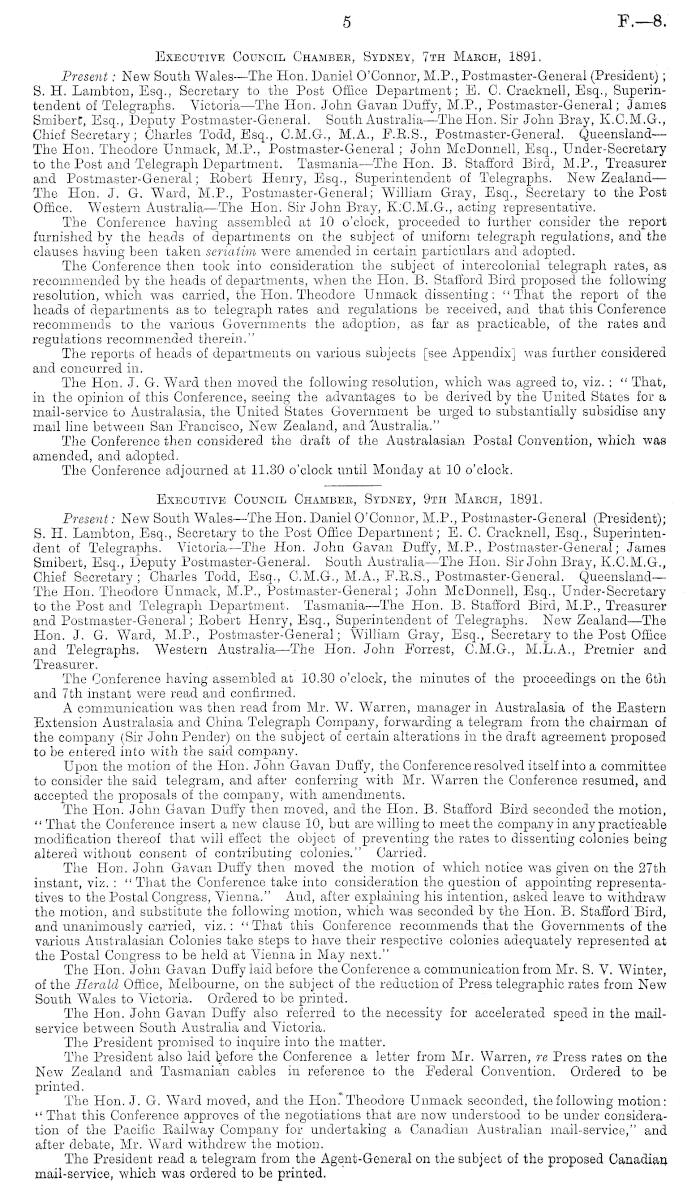 5 F.—8.

Executive Council Chamber, Sydney, 7th March, 1891.

Present: New South Wales—The Hon. Daniel O'Connor, M.P., Postmaster-General (President); S. H. Lambton, Esq., Secretary to the Post Office Department; E. C. Cracknell, Esq., Superintendent of Telegraphs. Victoria—The Hon. John Gavan Duffy, M.P., Postmaster-General; James Smibert, Esq., Deputy Postmaster-General. South Australia—The Hon. Sir John Bray, K.C.M.G., Chief Secretary; Charles Todd, Esq., C.M.G., M.A., F.R.S., Postmaster-General. Queensland—The Hon. Theodore Unmack, M.P., Postmaster-General; John McDonnell, Esq., Under-Secretary to the Post and Telegraph Department. Tasmania—The Hon. B. Stafford Bird, M.P., Treasurer and Postmaster-General; Robert Henry, Esq., Superintendent of Telegraphs. New Zealand—The Hon. J. G. Ward, M.P., Postmaster-General; William Gray, Esq., Secretary to the Post Office. Western Australia—The Hon. Sir John Bray, K.C.M.G., acting representative.

The Conference having assembled at 10 o'clock, proceeded to further consider the report furnished by the heads of departments on the subject of uniform telegraph regulations, and the clauses having been taken seriatim were amended in certain particulars and adopted.

The Conference then took into consideration the subject of intercolonial telegraph rates, as recommended by the heads of departments, when the Hon. B. Stafford Bird proposed the following resolution, which was carried, the Hon. Theodore Unmack dissenting: "That the report of the heads of departments as to telegraph rates and regulations be received, and that this Conference recommends to the various Governments the adoption, as far as practicable, of the rates and regulations recommended therein."

The reports of heads of departments on various subjects [see Appendix] was further considered and concurred in.

The Hon. J. G. Ward then moved the following resolution, which was agreed to, viz.: "That, in the opinion of this Conference, seeing the advantages to be derived by the United States for a mail-service to Australasia, the United States Government be urged to substantially subsidise any mail line between San Francisco, New Zealand, and Australia."

The Conference then considered the draft of the Australasian Postal Convention, which was amended, and adopted.

The Conference adjourned at 11.30 o'clock until Monday at 10 o'clock.

Executive Council Chamber, Sydney, 9th March, 1891.

Present: New South Wales—The Hon. Daniel O'Connor, M.P., Postmaster-General (President); S. H. Lambton, Esq., Secretary to the Post Office Department; E. C. Cracknell, Esq., Superintendent of Telegraphs. Victoria—The Hon. John Gavan Duffy, M.P., Postmaster-General; James Smibert, Esq., Deputy Postmaster-General. South Australia—The Hon. Sir John Bray, K.C.M.G., Chief Secretary; Charles Todd, Esq., C.M.G., M.A., F.R.S., Postmaster-General. Queensland—The Hon. Theodore Unmack, M.P., Postmaster-General; John McDonnell, Esq., Under-Secretary to the Post and Telegraph Department. Tasmania—The Hon. B. Stafford Bird, M.P., Treasurer and Postmaster-General; Robert Henry, Esq., Superintendent of Telegraphs. New Zealand—The Hon. J. G. Ward, M.P., Postmaster-General; William Gray, Esq., Secretary to the Post Office and Telegraphs. Western Australia—The Hon. John Forrest, C.M.G., M.L.A., Premier and Treasurer.

The Conference having assembled at 10.30 o'clock, the minutes of the proceedings on the 6th and 7th instant were read and confirmed.

A communication was then read from Mr. W. Warren, manager in Australasia of the Eastern Extension Australasia and China Telegraph Company, forwarding a telegram from the chairman of the company (Sir John Pender) on the subject of certain alterations in the draft agreement proposed to be entered into with the said company.

Upon the motion of the Hon. John Gavan Duffy, the Conference resolved itself into a committee to consider the said telegram, and after conferring with Mr. Warren the Conference resumed, and accepted the proposals of the company, with amendments.

The Hon. John Gavan Duffy then moved, and the Hon. B. Stafford Bird seconded the motion, "That the Conference insert a new clause 10, but are willing to meet the company in any practicable modification thereof that will effect the object of preventing the rates to dissenting colonies being altered without consent of contributing colonies." Carried.

The Hon. John Gavan Duffy then moved the motion of which notice was given on the 27th instant, viz.: "That the Conference take into consideration the question of appointing representatives to the Postal Congress, Vienna." And, after explaining his intention, asked leave to withdraw the motion, and substitute the following motion, which was seconded by the Hon. B. Stafford Bird, and unanimously carried, viz.: "That this Conference recommends that the Governments of the various Australasian Colonies take steps to have their respective colonies adequately represented at the Postal Congress to be held at Vienna in May next."

The Hon. John Gavan Duffy laid before the Conference a communication from Mr. S. V. Winter, of the Herald Office, Melbourne, on the subject of the reduction of Press telegraphic rates from New South Wales to Victoria. Ordered to be printed.

The Hon. John Gavan Duffy also referred to the necessity for accelerated speed in the mail-service between South Australia and Victoria.

The President promised to inquire into the matter.

The President also laid before the Conference a letter from Mr. Warren, re Press rates on the New Zealand and Tasmanian cables in reference to the Federal Convention. Ordered to be printed.

The Hon. J. G. Ward moved, and the Hon. Theodore Unmack seconded, the following motion: "That this Conference approves of the negotiations that are now understood to be under consideration of the Pacific Railway Company for undertaking a Canadian Australian mail-service," and after debate, Mr. Ward withdrew the motion.

The President read a telegram from the Agent-General on the subject of the proposed Canadian mail-service, which was ordered to be printed.